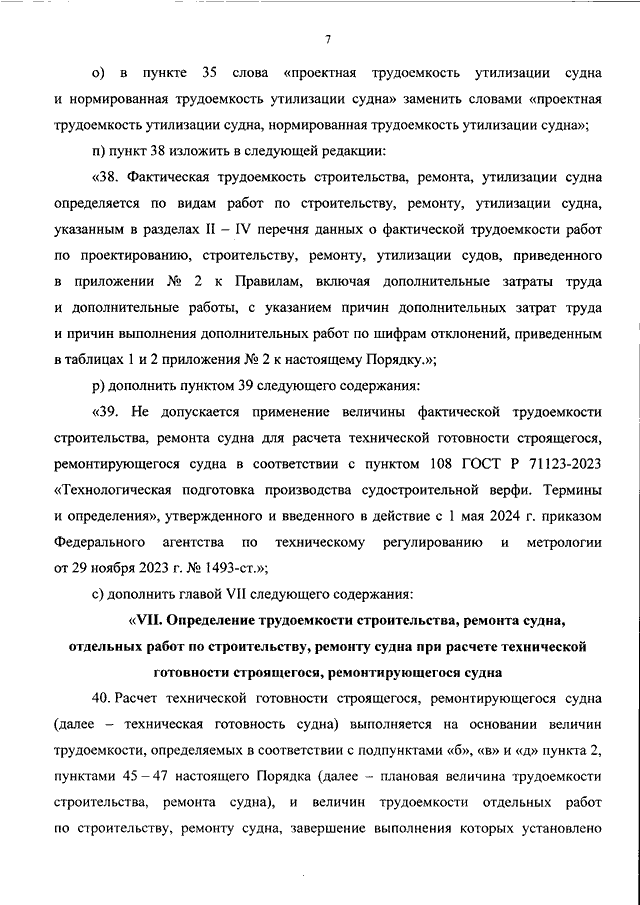 7

о) в пункте 35 слова «проектная трудоемкость утилизации судна и нормированная трудоемкость утилизации судна» заменить словами «проектная трудоемкость утилизации судна, нормированная трудоемкость утилизации судна»;

п) пункт 38 изложить в следующей редакции:

«38. Фактическая трудоемкость строительства, ремонта, утилизации судна определяется по видам работ по строительству, ремонту, утилизации судна, указанным в разделах II – IV перечня данных о фактической трудоемкости работ по проектированию, строительству, ремонту, утилизации судов, приведенного в приложении № 2 к Правилам, включая дополнительные затраты труда и дополнительные работы, с указанием причин дополнительных затрат труда и причин выполнения дополнительных работ по шифрам отклонений, приведенным в таблицах 1 и 2 приложения № 2 к настоящему Порядку.»;

р) дополнить пунктом 39 следующего содержания:

«39. Не допускается применение величины фактической трудоемкости строительства, ремонта судна для расчета технической готовности строящегося, ремонтирующегося судна в соответствии с пунктом 108 ГОСТ Р 71123-2023 «Технологическая подготовка производства судостроительной верфи. Термины и определения», утвержденного и введенного в действие с 1 мая 2024 г. приказом Федерального агентства по техническому регулированию и метрологии от 29 ноября 2023 г. № 1493-ст.»;

с) дополнить главой VII следующего содержания:

«VII. Определение трудоемкости строительства, ремонта судна, отдельных работ по строительству, ремонту судна при расчете технической готовности строящегося, ремонтирующегося судна

40. Расчет технической готовности строящегося, ремонтирующегося судна (далее – техническая готовность судна) выполняется на основании величин трудоемкости, определяемых в соответствии с подпунктами «б», «в» и «д» пункта 2, пунктами 45 – 47 настоящего Порядка (далее – плановая величина трудоемкости строительства, ремонта судна), и величин трудоемкости отдельных работ по строительству, ремонту судна, завершение выполнения которых установлено